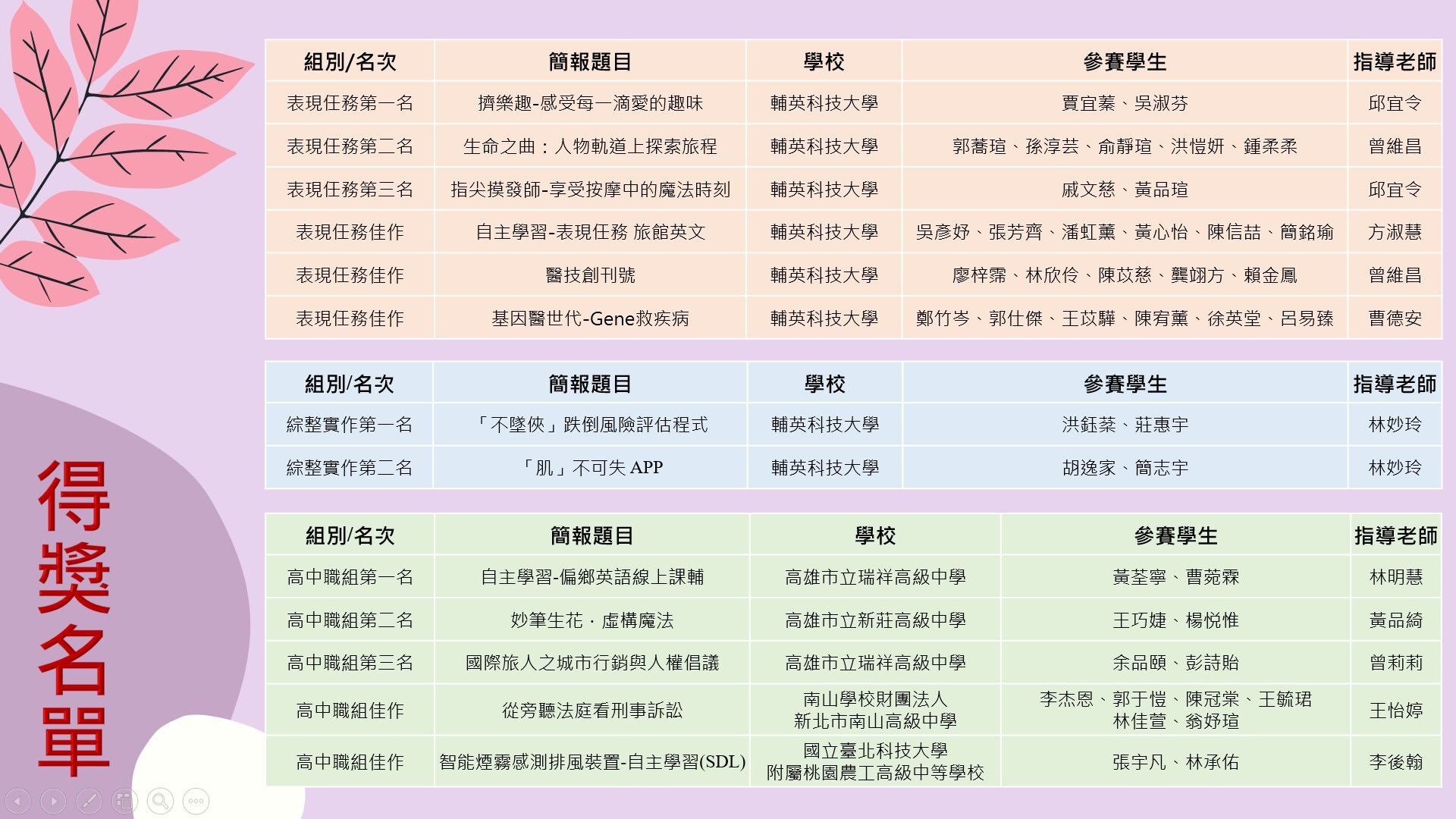 得獎名單

| 組別/名次 | 簡報題目 | 學校 | 參賽學生 | 指導老師 |
|---|---|---|---|---|
| 表現任務第一名 | 擠樂趣-感受每一滴愛的趣味 | 輔英科技大學 | 賈宜蓁、吳淑芬 | 邱宜令 |
| 表現任務第二名 | 生命之曲：人物軌道上探索旅程 | 輔英科技大學 | 郭蕎瑄、孫淳芸、俞靜瑄、洪愷妍、鍾柔柔 | 曾維昌 |
| 表現任務第三名 | 指尖摸發師-享受按摩中的魔法時刻 | 輔英科技大學 | 戚文慈、黃品瑄 | 邱宜令 |
| 表現任務佳作 | 自主學習-表現任務 旅館英文 | 輔英科技大學 | 吳彥妤、張芳齊、潘虹薰、黃心怡、陳信喆、簡銘瑜 | 方淑慧 |
| 表現任務佳作 | 醫技創刊號 | 輔英科技大學 | 廖梓霈、林欣伶、陳苡慈、龔翊方、賴金鳳 | 曾維昌 |
| 表現任務佳作 | 基因醫世代-Gene救疾病 | 輔英科技大學 | 鄭竹岑、郭仕傑、王苡驊、陳宥薰、徐英堂、呂易臻 | 曹德安 |

| 組別/名次 | 簡報題目 | 學校 | 參賽學生 | 指導老師 |
|---|---|---|---|---|
| 綜整實作第一名 | 「不墜俠」跌倒風險評估程式 | 輔英科技大學 | 洪鈺蓁、莊惠宇 | 林妙玲 |
| 綜整實作第二名 | 「肌」不可失 APP | 輔英科技大學 | 胡逸家、簡志宇 | 林妙玲 |

| 組別/名次 | 簡報題目 | 學校 | 參賽學生 | 指導老師 |
|---|---|---|---|---|
| 高中職組第一名 | 自主學習-偏鄉英語線上課輔 | 高雄市立瑞祥高級中學 | 黃荃寧、曹菀霖 | 林明慧 |
| 高中職組第二名 | 妙筆生花．虛構魔法 | 高雄市立新莊高級中學 | 王巧婕、楊悅惟 | 黃品綺 |
| 高中職組第三名 | 國際旅人之城市行銷與人權倡議 | 高雄市立瑞祥高級中學 | 余品頤、彭詩貽 | 曾莉莉 |
| 高中職組佳作 | 從旁聽法庭看刑事訴訟 | 南山學校財團法人 新北市南山高級中學 | 李杰恩、郭于愷、陳冠棠、王毓珺 林佳萱、翁妤瑄 | 王怡婷 |
| 高中職組佳作 | 智能煙霧感測排風裝置-自主學習(SDL) | 國立臺北科技大學 附屬桃園農工高級中等學校 | 張宇凡、林承佑 | 李後翰 |